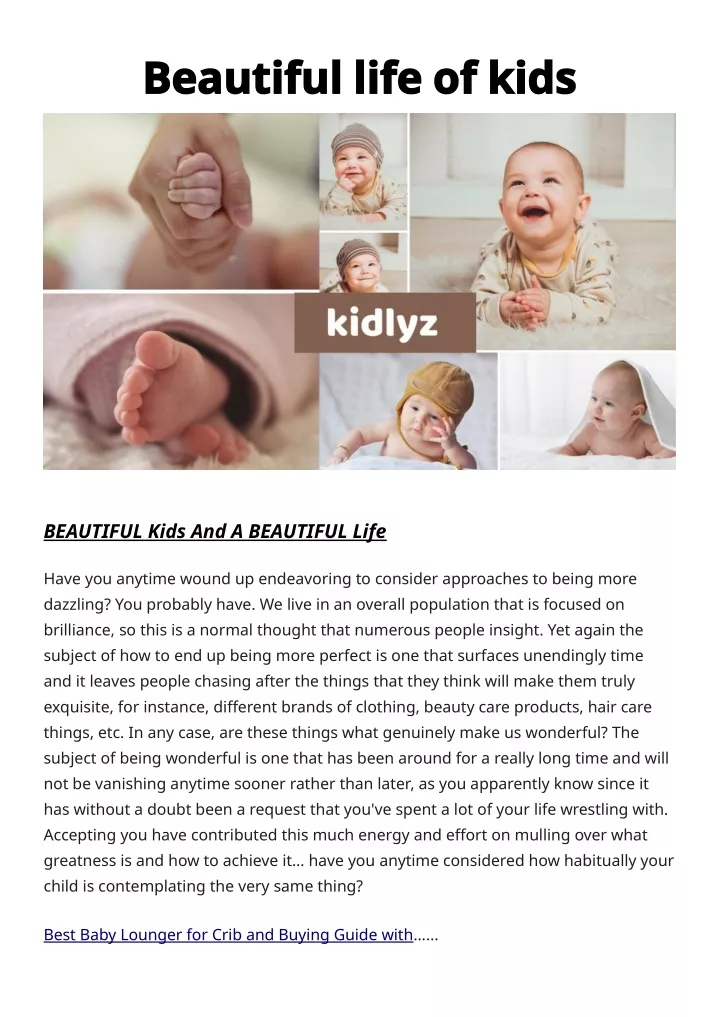 Beautiful life of kids

kidlyz

BEAUTIFUL Kids And A BEAUTIFUL Life

Have you anytime wound up endeavoring to consider approaches to being more dazzling? You probably have. We live in an overall population that is focused on brilliance, so this is a normal thought that numerous people insight. Yet again the subject of how to end up being more perfect is one that surfaces unendingly time and it leaves people chasing after the things that they think will make them truly exquisite, for instance, different brands of clothing, beauty care products, hair care things, etc. In any case, are these things what genuinely make us wonderful? The subject of being wonderful is one that has been around for a really long time and will not be vanishing anytime sooner rather than later, as you apparently know since it has without a doubt been a request that you've spent a lot of your life wrestling with. Accepting you have contributed this much energy and effort on mulling over what greatness is and how to achieve it... have you anytime considered how habitually your child is contemplating the very same thing?

Best Baby Lounger for Crib and Buying Guide with......